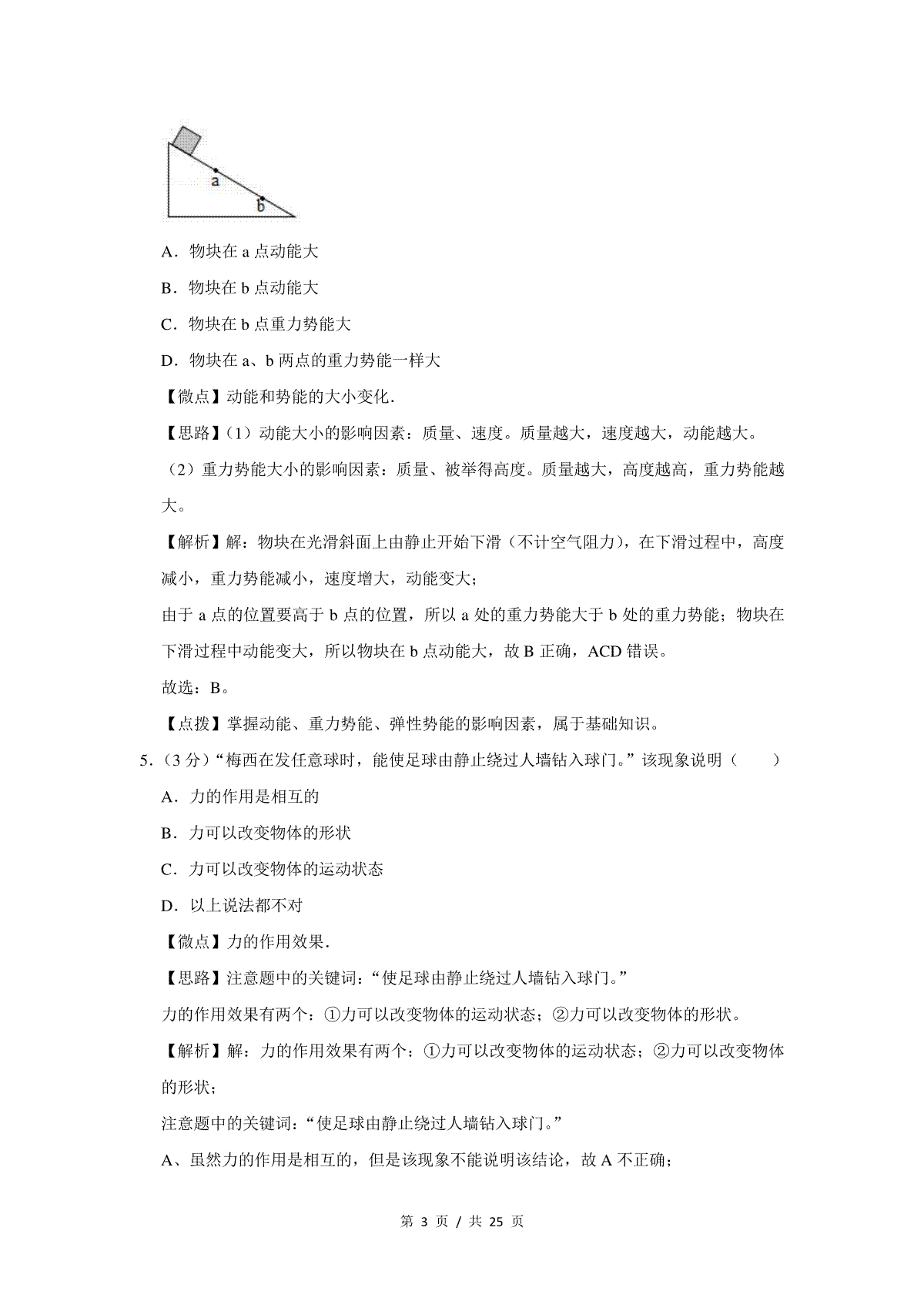 a

b

A．物块在 a 点动能大

B．物块在 b 点动能大

C．物块在 b 点重力势能大

D．物块在 a、b 两点的重力势能一样大

【微点】动能和势能的大小变化.

【思路】(1）动能大小的影响因素：质量、速度。质量越大，速度越大，动能越大。

（2）重力势能大小的影响因素：质量、被举得高度。质量越大，高度越高，重力势能越大。

【解析】解：物块在光滑斜面上由静止开始下滑（不计空气阻力），在下滑过程中，高度减小，重力势能减小，速度增大，动能变大；

由于 a 点的位置要高于 b 点的位置，所以 a 处的重力势能大于 b 处的重力势能；物块在下滑过程中动能变大，所以物块在 b 点动能大，故 B 正确，ACD 错误。

故选：B。

【点拨】掌握动能、重力势能、弹性势能的影响因素，属于基础知识。

5.（3 分）“梅西在发任意球时，能使足球由静止绕过人墙钻入球门。”该现象说明（　　）

A．力的作用是相互的

B．力可以改变物体的形状

C．力可以改变物体的运动状态

D．以上说法都不对

【微点】力的作用效果.

【思路】注意题中的关键词：“使足球由静止绕过人墙钻入球门。”

力的作用效果有两个：①力可以改变物体的运动状态；②力可以改变物体的形状。

【解析】解：力的作用效果有两个：①力可以改变物体的运动状态；②力可以改变物体的形状；

注意题中的关键词：“使足球由静止绕过人墙钻入球门。”

A、虽然力的作用是相互的，但是该现象不能说明该结论，故 A 不正确；

第 3 页 / 共 25 页